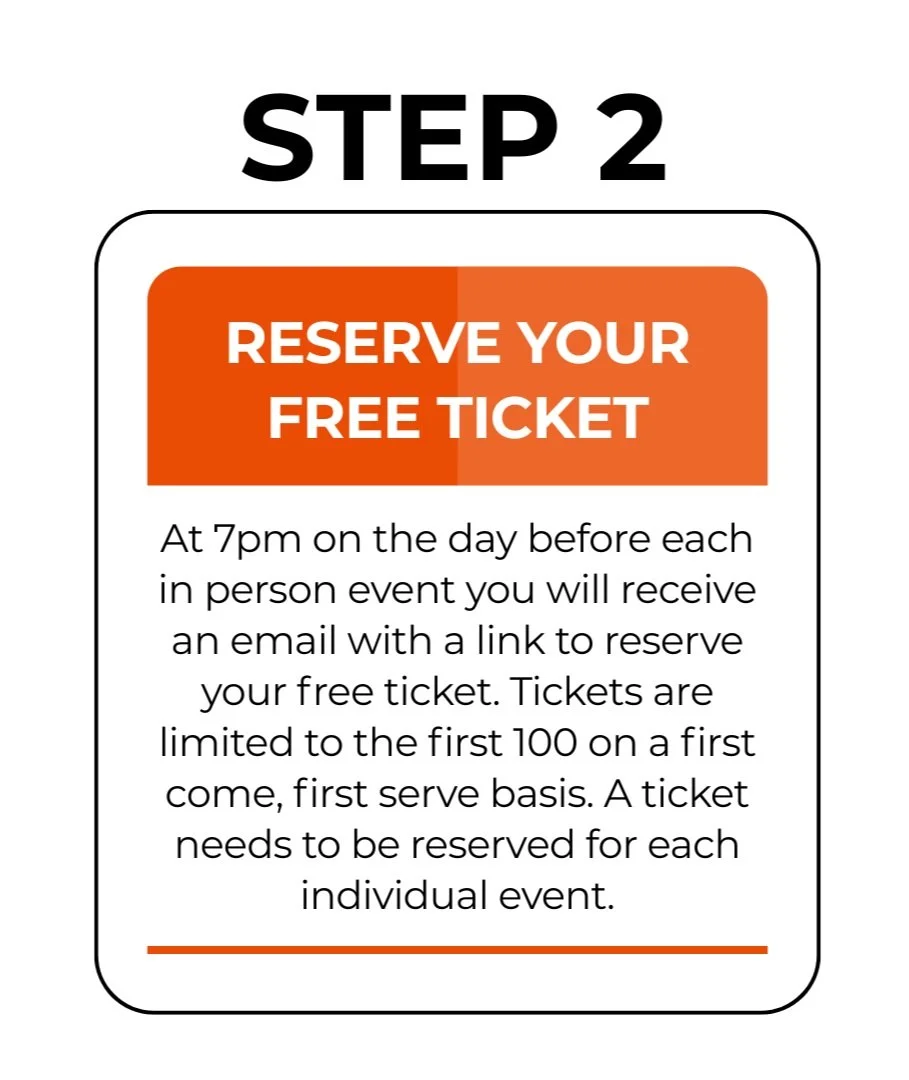 STEP 2

RESERVE YOUR
FREE TICKET

At 7pm on the day before each in person event you will receive an email with a link to reserve your free ticket. Tickets are limited to the first 100 on a first come, first serve basis. A ticket needs to be reserved for each individual event.